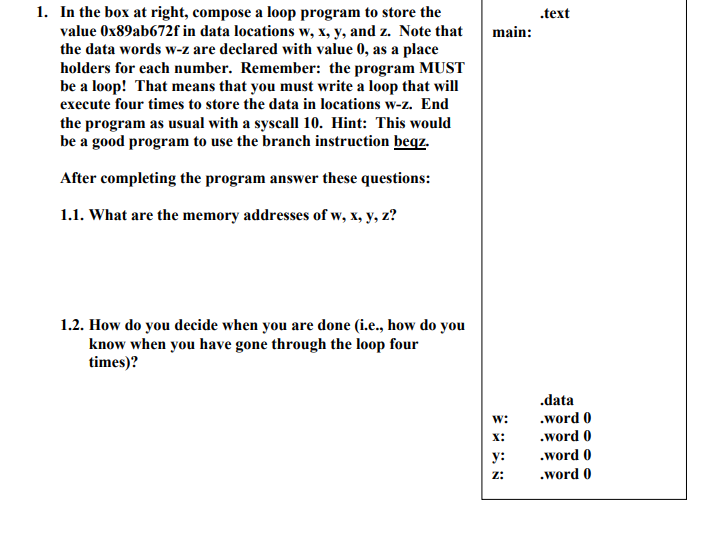 1. In the box at right, compose a loop program to store the value 0x89ab672f in data locations w, x, y, and z. Note that the data words w-z are declared with value 0, as a place holders for each number. Remember: the program MUST be a loop! That means that you must write a loop that will execute four times to store the data in locations w-z. End the program as usual with a syscall 10. Hint: This would be a good program to use the branch instruction beqz.

After completing the program answer these questions:

1.1. What are the memory addresses of w, x, y, z?

1.2. How do you decide when you are done (i.e., how do you know when you have gone through the loop four times)?

.text
main:

.data
w: .word 0
x: .word 0
y: .word 0
z: .word 0